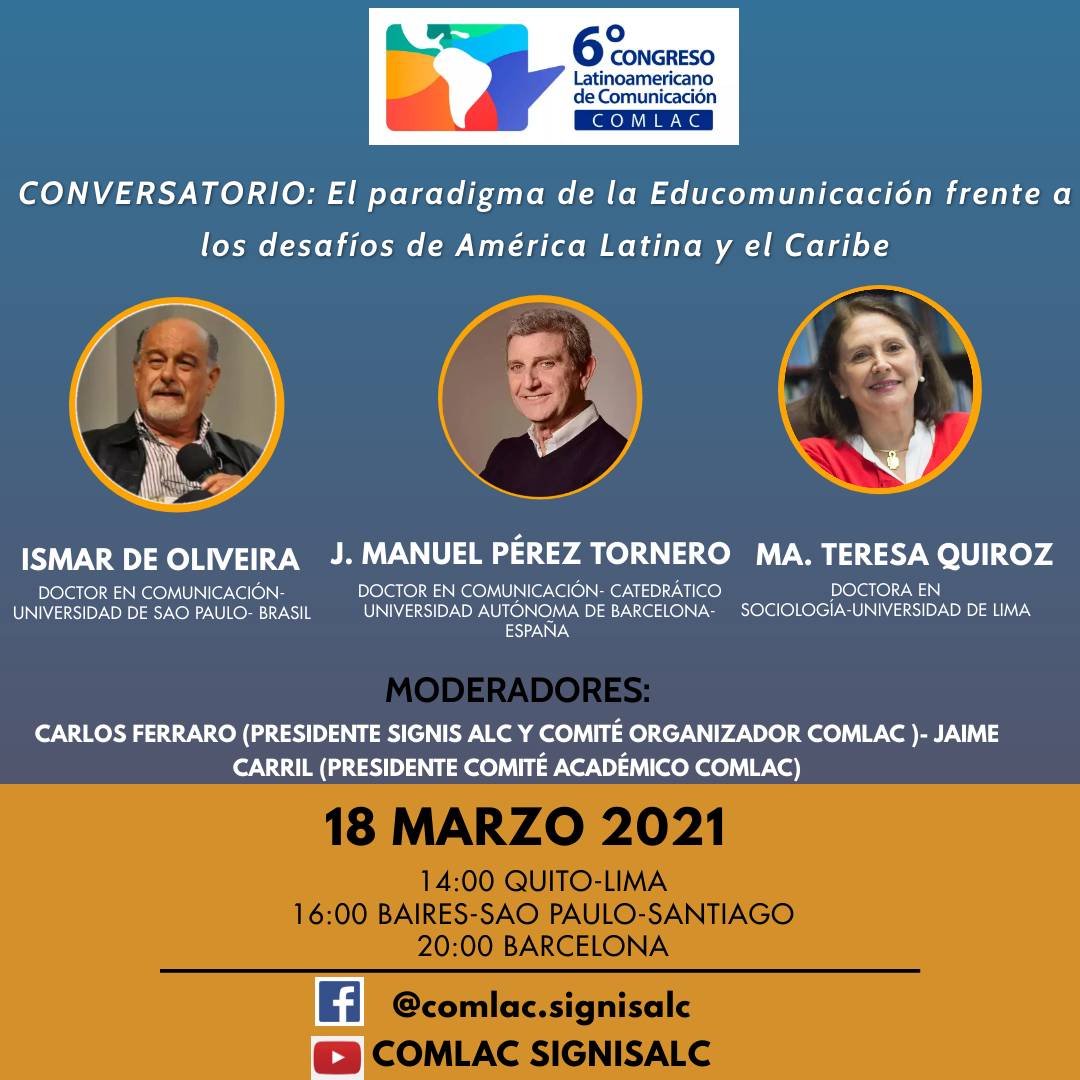 6° CONGRESO
Latinoamericano
de Comunicación
COMLAC

CONVERSATORIO: El paradigma de la Educomunicación frente a los desafíos de América Latina y el Caribe

ISMAR DE OLIVEIRA
DOCTOR EN COMUNICACIÓN- UNIVERSIDAD DE SAO PAULO- BRASIL

J. MANUEL PÉREZ TORNERO
DOCTOR EN COMUNICACIÓN- CATEDRÁTICO UNIVERSIDAD AUTÓNOMA DE BARCELONA- ESPAÑA

MA. TERESA QUIROZ
DOCTORA EN SOCIOLOGÍA-UNIVERSIDAD DE LIMA

MODERADORES:
CARLOS FERRARO (PRESIDENTE SIGNIS ALC Y COMITÉ ORGANIZADOR COMLAC )- JAIME CARRIL (PRESIDENTE COMITÉ ACADÉMICO COMLAC)

18 MARZO 2021
14:00 QUITO-LIMA
16:00 BAIRES-SAO PAULO-SANTIAGO
20:00 BARCELONA

@comlac.signisalc
COMLAC SIGNISALC